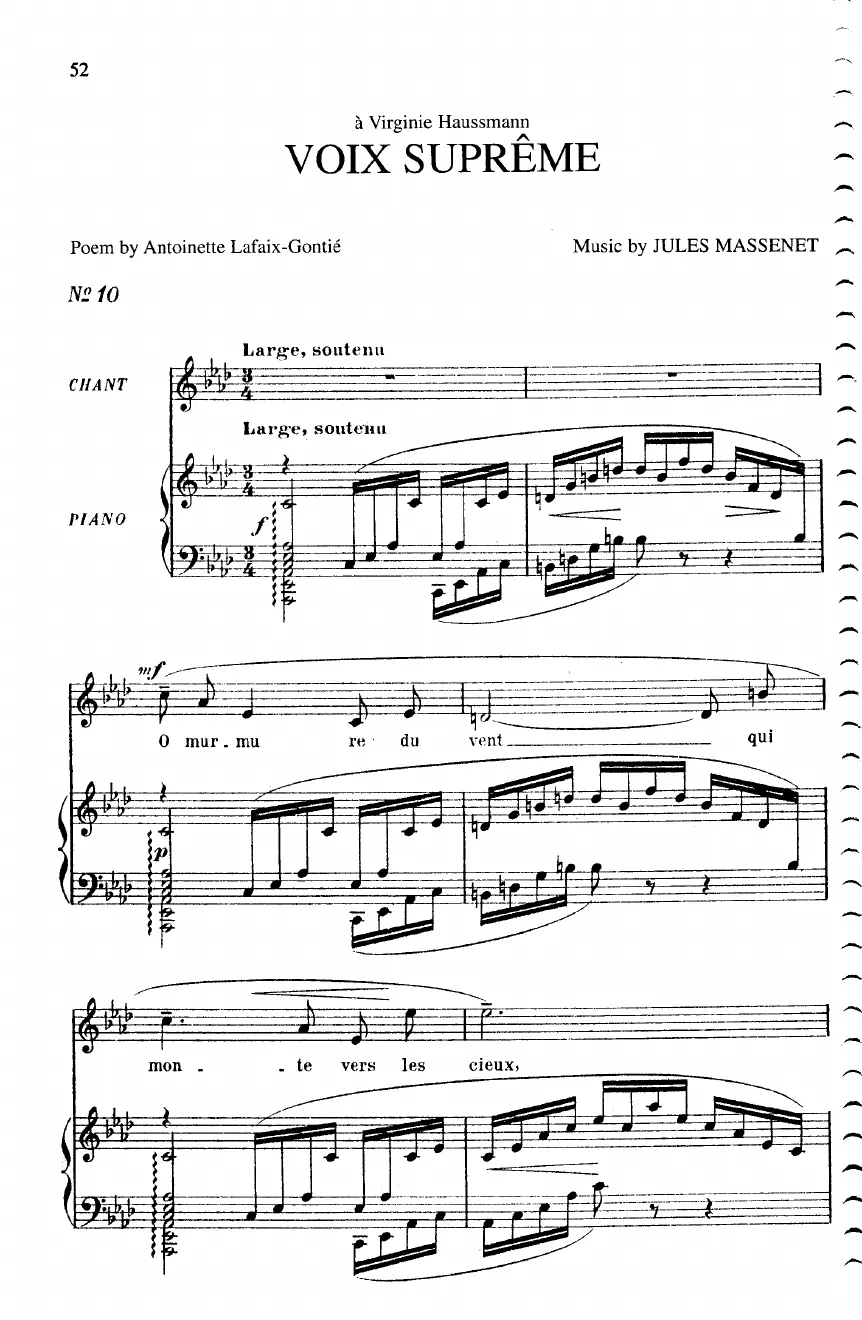 52

à Virginie Haussmann

VOIX SUPRÊME

Poem by Antoinette Lafaix-Gontié

Music by JULES MASSENET

№ 10

Large, soutenu

CHANT

Large, soutenu

PIANO

f

mf

O mur - mu re du vent qui

p

mon - - te vers les cieux,